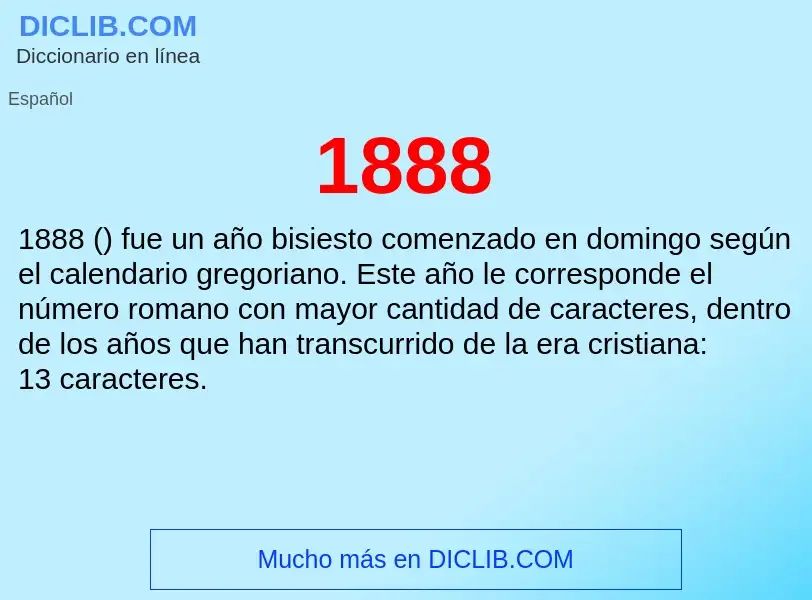 DICLIB.COM
Diccionario en línea

Español

1888

1888 () fue un año bisiesto comenzado en domingo según el calendario gregoriano. Este año le corresponde el número romano con mayor cantidad de caracteres, dentro de los años que han transcurrido de la era cristiana: 13 caracteres.

Mucho más en DICLIB.COM